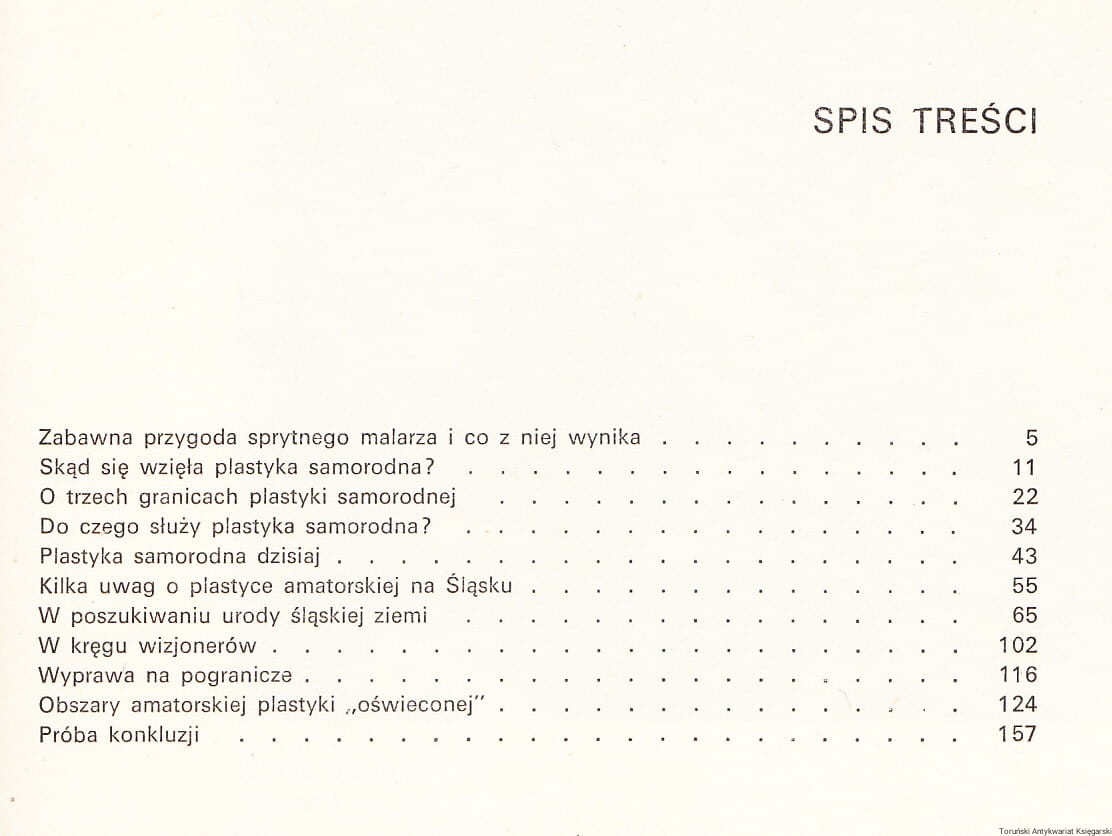 SPIS TREŚCI

Zabawna przygoda sprytnego malarza i co z niej wynika 5
Skąd się wzięła plastyka samorodna? 11
O trzech granicach plastyki samorodnej 22
Do czego służy plastyka samorodna? 34
Plastyka samorodna dzisiaj 43
Kilka uwag o plastyce amatorskiej na Śląsku 55
W poszukiwaniu urody śląskiej ziemi 65
W kręgu wizjonerów 102
Wyprawa na pogranicze 116
Obszary amatorskiej plastyki „oświeconej" 124
Próba konkluzji 157

Toruński Antykwariat Księgarski